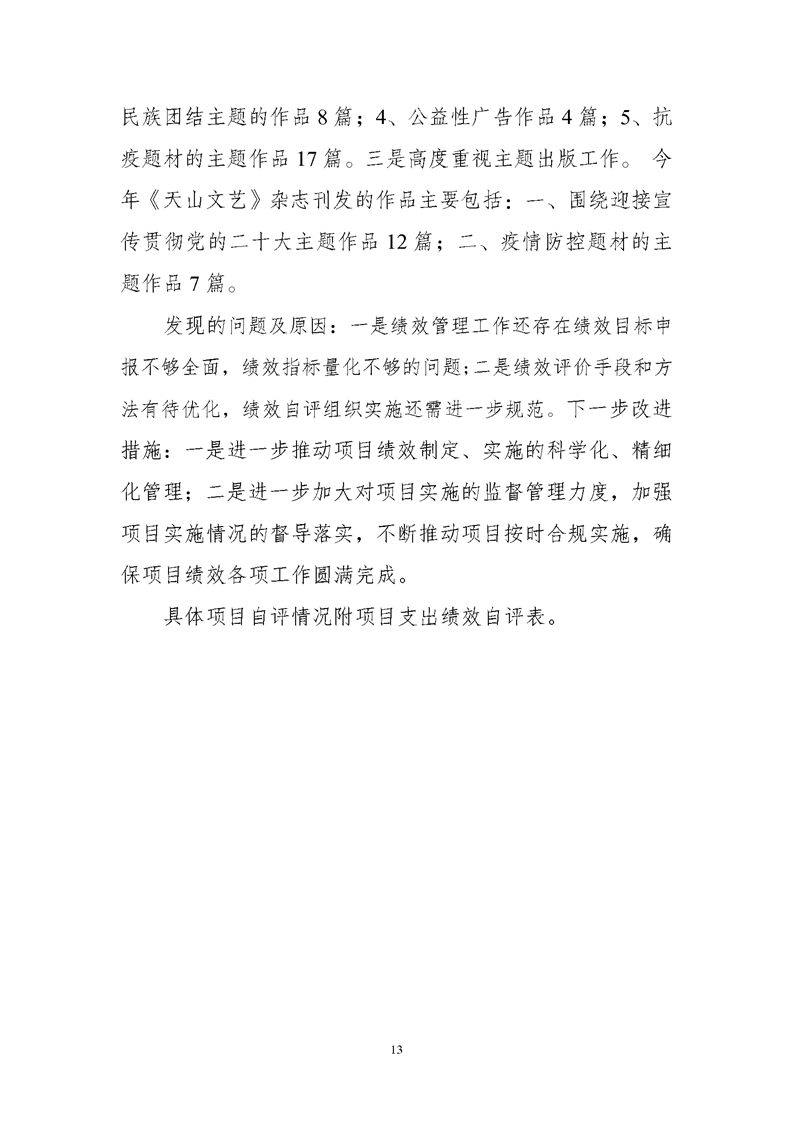 民族团结主题的作品 8 篇；4、公益性广告作品 4 篇；5、抗疫题材的主题作品 17 篇。三是高度重视主题出版工作。 今年《天山文艺》杂志刊发的作品主要包括：一、围绕迎接宣传贯彻党的二十大主题作品 12 篇；二、疫情防控题材的主题作品 7 篇。

发现的问题及原因：一是绩效管理工作还存在绩效目标申报不够全面，绩效指标量化不够的问题；二是绩效评价手段和方法有待优化，绩效自评组织实施还需进一步规范。下一步改进措施：一是进一步推动项目绩效制定、实施的科学化、精细化管理；二是进一步加大对项目实施的监督管理力度，加强项目实施情况的督导落实，不断推动项目按时合规实施，确保项目绩效各项工作圆满完成。

具体项目自评情况附项目支出绩效自评表。

13